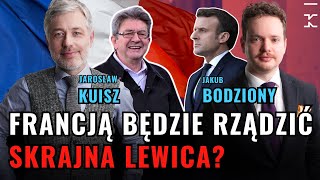 JAROSŁAW
KUISZ

JAKUB
BODZIONY

FRANCJĄ BĘDZIE RZĄDZIĆ
SKRAJNA LEWICA?